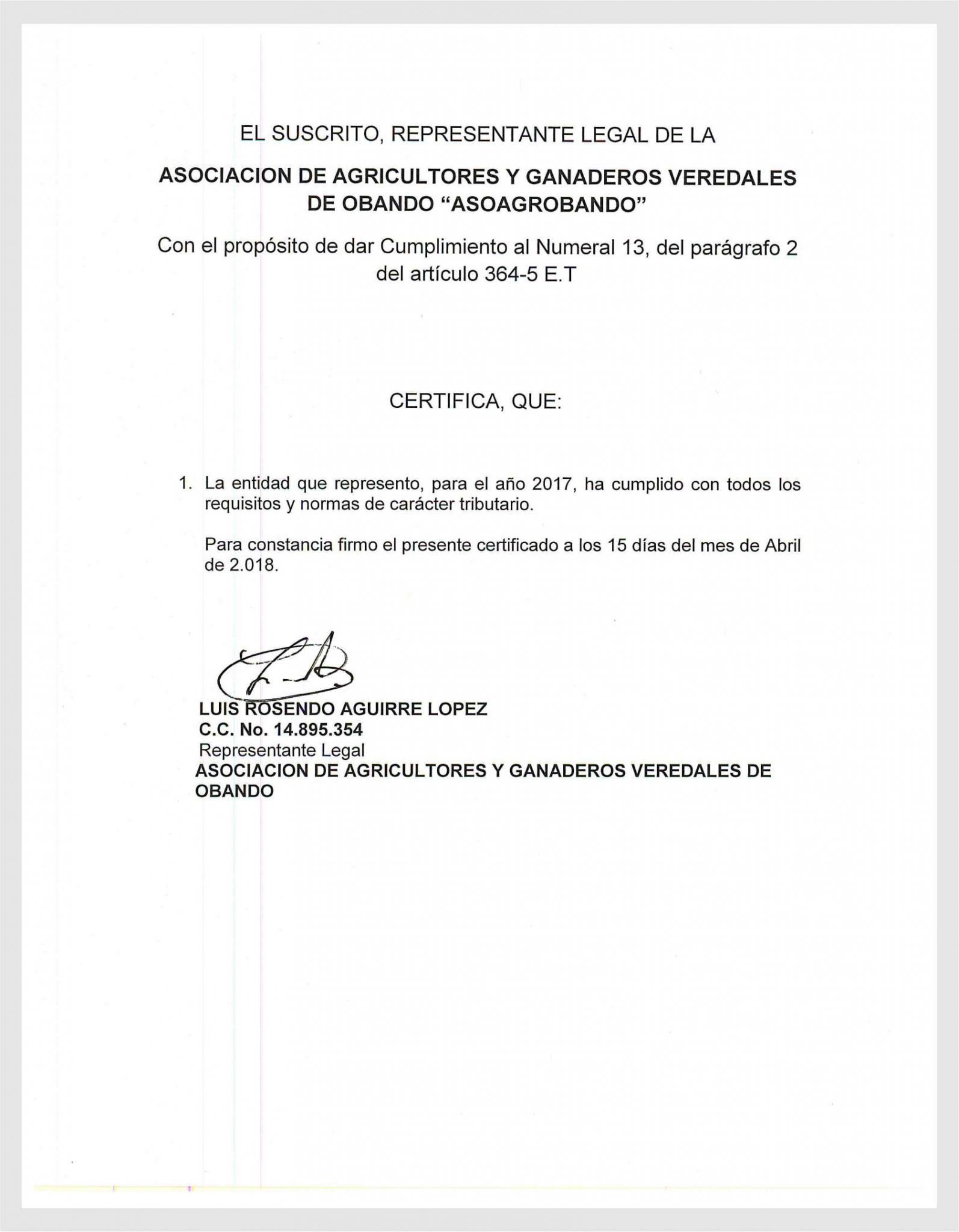 EL SUSCRITO, REPRESENTANTE LEGAL DE LA

ASOCIACION DE AGRICULTORES Y GANADEROS VEREDALES DE OBANDO “ASOAGROBANDO”

Con el propósito de dar Cumplimiento al Numeral 13, del parágrafo 2 del artículo 364-5 E.T

CERTIFICA, QUE:

1. La entidad que represento, para el año 2017, ha cumplido con todos los requisitos y normas de carácter tributario.

Para constancia firmo el presente certificado a los 15 días del mes de Abril de 2.018.

LUIS ROSENDO AGUIRRE LOPEZ
C.C. No. 14.895.354
Representante Legal
ASOCIACION DE AGRICULTORES Y GANADEROS VEREDALES DE OBANDO